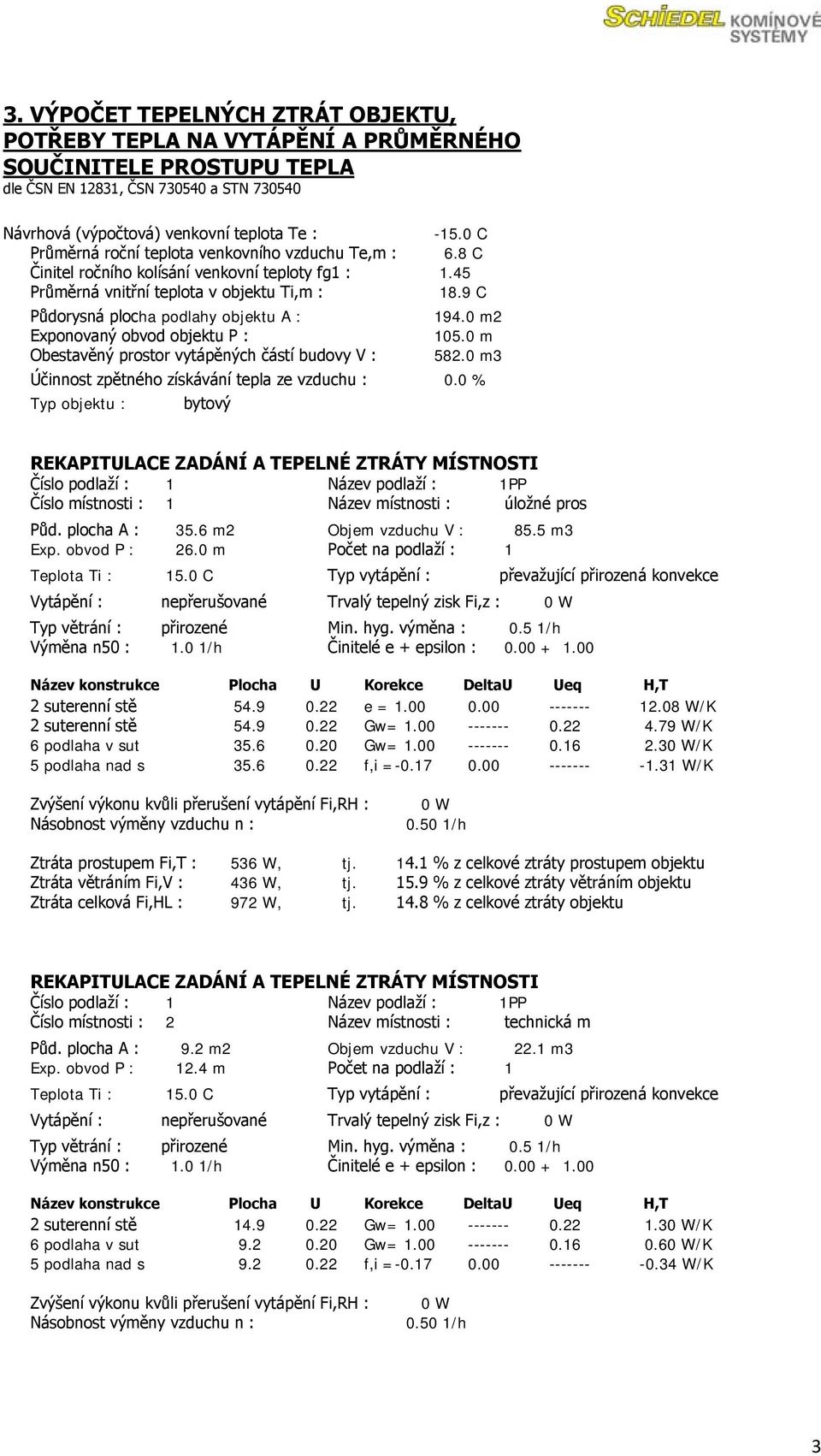 SCHIEDEL KOMÍNOVÉ SYSTÉMY

3. VÝPOČET TEPELNÝCH ZTRÁT OBJEKTU, POTŘEBY TEPLA NA VYTÁPĚNÍ A PRŮMĚRNÉHO SOUČINITELE PROSTUPU TEPLA
dle ČSN EN 12831, ČSN 730540 a STN 730540

Návrhová (výpočtová) venkovní teplota Te : -15.0 C
Průměrná roční teplota venkovního vzduchu Te,m : 6.8 C
Činitel ročního kolísání venkovní teploty fg1 : 1.45
Průměrná vnitřní teplota v objektu Ti,m : 18.9 C
Půdorysná plocha podlahy objektu A : 194.0 m2
Exponovaný obvod objektu P : 105.0 m
Obestavěný prostor vytápěných částí budovy V : 582.0 m3
Účinnost zpětného získávání tepla ze vzduchu : 0.0 %
Typ objektu : bytový

REKAPITULACE ZADÁNÍ A TEPELNÉ ZTRÁTY MÍSTNOSTI
Číslo podlaží : 1 Název podlaží : 1PP
Číslo místnosti : 1 Název místnosti : úložné pros
Půd. plocha A : 35.6 m2 Objem vzduchu V : 85.5 m3
Exp. obvod P : 26.0 m Počet na podlaží : 1
Teplota Ti : 15.0 C Typ vytápění : převažující přirozená konvekce
Vytápění : nepřerušované Trvalý tepelný zisk Fi,z : 0 W
Typ větrání : přirozené Min. hyg. výměna : 0.5 1/h
Výměna n50 : 1.0 1/h Činitelé e + epsilon : 0.00 + 1.00

| Název konstrukce | Plocha | U | Korekce | DeltaU | Ueq | H,T |
|---|---|---|---|---|---|---|
| 2 suterenní stě | 54.9 | 0.22 | e = 1.00 | 0.00 | ------- | 12.08 W/K |
| 2 suterenní stě | 54.9 | 0.22 | Gw= 1.00 | ------- | 0.22 | 4.79 W/K |
| 6 podlaha v sut | 35.6 | 0.20 | Gw= 1.00 | ------- | 0.16 | 2.30 W/K |
| 5 podlaha nad s | 35.6 | 0.22 | f,i =-0.17 | 0.00 | ------- | -1.31 W/K |

Zvýšení výkonu kvůli přerušení vytápění Fi,RH : 0 W
Násobnost výměny vzduchu n : 0.50 1/h

Ztráta prostupem Fi,T : 536 W, tj. 14.1 % z celkové ztráty prostupem objektu
Ztráta větráním Fi,V : 436 W, tj. 15.9 % z celkové ztráty větráním objektu
Ztráta celková Fi,HL : 972 W, tj. 14.8 % z celkové ztráty objektu

REKAPITULACE ZADÁNÍ A TEPELNÉ ZTRÁTY MÍSTNOSTI
Číslo podlaží : 1 Název podlaží : 1PP
Číslo místnosti : 2 Název místnosti : technická m
Půd. plocha A : 9.2 m2 Objem vzduchu V : 22.1 m3
Exp. obvod P : 12.4 m Počet na podlaží : 1
Teplota Ti : 15.0 C Typ vytápění : převažující přirozená konvekce
Vytápění : nepřerušované Trvalý tepelný zisk Fi,z : 0 W
Typ větrání : přirozené Min. hyg. výměna : 0.5 1/h
Výměna n50 : 1.0 1/h Činitelé e + epsilon : 0.00 + 1.00

| Název konstrukce | Plocha | U | Korekce | DeltaU | Ueq | H,T |
|---|---|---|---|---|---|---|
| 2 suterenní stě | 14.9 | 0.22 | Gw= 1.00 | ------- | 0.22 | 1.30 W/K |
| 6 podlaha v sut | 9.2 | 0.20 | Gw= 1.00 | ------- | 0.16 | 0.60 W/K |
| 5 podlaha nad s | 9.2 | 0.22 | f,i =-0.17 | 0.00 | ------- | -0.34 W/K |

Zvýšení výkonu kvůli přerušení vytápění Fi,RH : 0 W
Násobnost výměny vzduchu n : 0.50 1/h

3